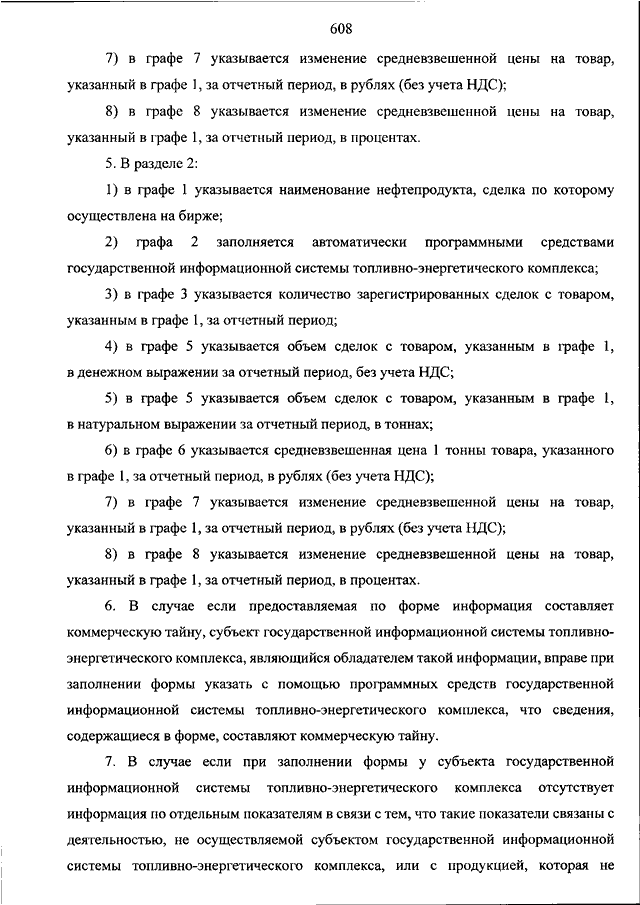 608

7) в графе 7 указывается изменение средневзвешенной цены на товар, указанный в графе 1, за отчетный период, в рублях (без учета НДС);

8) в графе 8 указывается изменение средневзвешенной цены на товар, указанный в графе 1, за отчетный период, в процентах.

5. В разделе 2:

1) в графе 1 указывается наименование нефтепродукта, сделка по которому осуществлена на бирже;

2) графа 2 заполняется автоматически программными средствами государственной информационной системы топливно-энергетического комплекса;

3) в графе 3 указывается количество зарегистрированных сделок с товаром, указанным в графе 1, за отчетный период;

4) в графе 5 указывается объем сделок с товаром, указанным в графе 1, в денежном выражении за отчетный период, без учета НДС;

5) в графе 5 указывается объем сделок с товаром, указанным в графе 1, в натуральном выражении за отчетный период, в тоннах;

6) в графе 6 указывается средневзвешенная цена 1 тонны товара, указанного в графе 1, за отчетный период, в рублях (без учета НДС);

7) в графе 7 указывается изменение средневзвешенной цены на товар, указанный в графе 1, за отчетный период, в рублях (без учета НДС);

8) в графе 8 указывается изменение средневзвешенной цены на товар, указанный в графе 1, за отчетный период, в процентах.

6. В случае если предоставляемая по форме информация составляет коммерческую тайну, субъект государственной информационной системы топливно-энергетического комплекса, являющийся обладателем такой информации, вправе при заполнении формы указать с помощью программных средств государственной информационной системы топливно-энергетического комплекса, что сведения, содержащиеся в форме, составляют коммерческую тайну.

7. В случае если при заполнении формы у субъекта государственной информационной системы топливно-энергетического комплекса отсутствует информация по отдельным показателям в связи с тем, что такие показатели связаны с деятельностью, не осуществляемой субъектом государственной информационной системы топливно-энергетического комплекса, или с продукцией, которая не